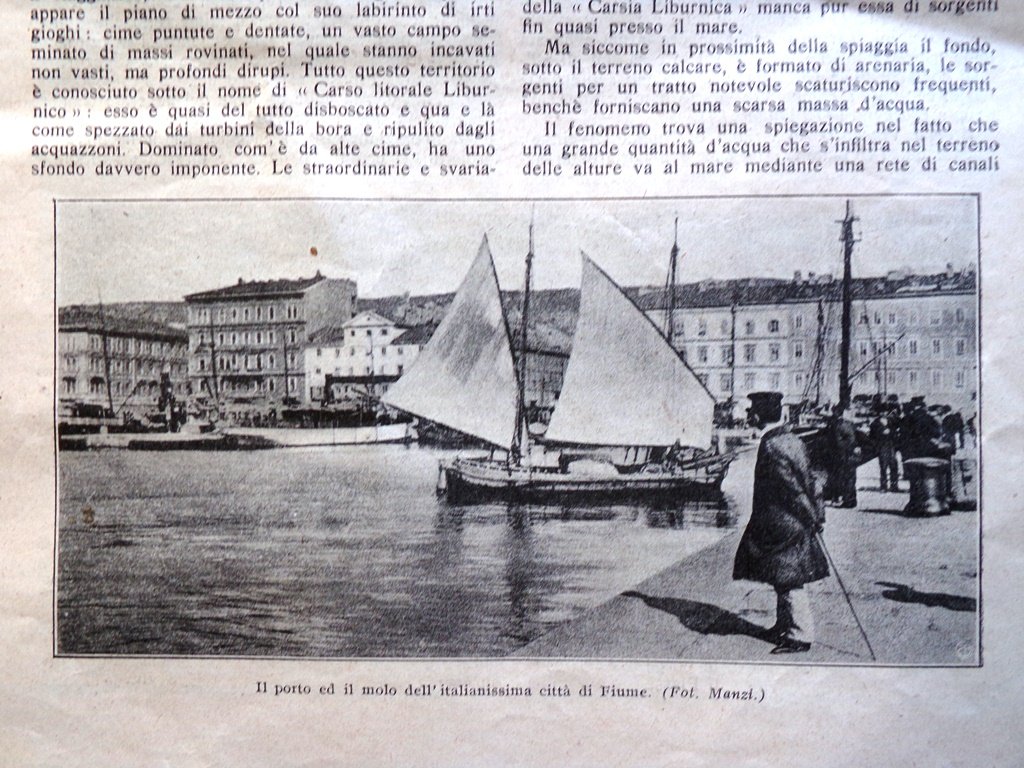 appare il piano di mezzo col suo labirinto di irti gioghi: cime puntute e dentate, un vasto campo seminato di massi rovinati, nel quale stanno incavati non vasti, ma profondi dirupi. Tutto questo territorio è conosciuto sotto il nome di « Carso litorale Liburnico »: esso è quasi del tutto disboscato e qua e là come spezzato dai turbini della bora e ripulito dagli acquazzoni. Dominato com'è da alte cime, ha uno sfondo davvero imponente. Le straordinarie e svaria-

della « Carsia Liburnica » manca pur essa di sorgenti fin quasi presso il mare.

Ma siccome in prossimità della spiaggia il fondo, sotto il terreno calcare, è formato di arenaria, le sorgenti per un tratto notevole scaturiscono frequenti, benchè forniscano una scarsa massa d'acqua.

Il fenomeno trova una spiegazione nel fatto che una grande quantità d'acqua che s'infiltra nel terreno delle alture va al mare mediante una rete di canali

Il porto ed il molo dell'italianissima città di Fiume. (Fot. Manzi.)